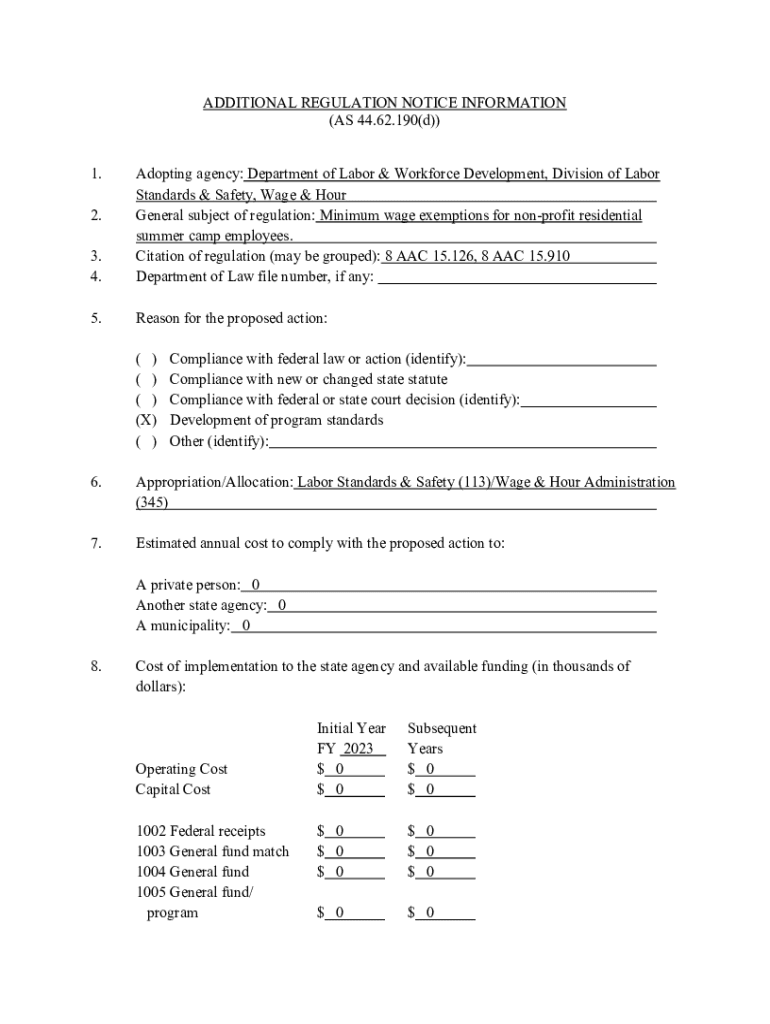 ADDITIONAL REGULATION NOTICE INFORMATION
(AS 44.62.190(d))

1. Adopting agency: Department of Labor & Workforce Development, Division of Labor Standards & Safety, Wage & Hour
2. General subject of regulation: Minimum wage exemptions for non-profit residential summer camp employees.
3. Citation of regulation (may be grouped): 8 AAC 15.126, 8 AAC 15.910
4. Department of Law file number, if any:

5. Reason for the proposed action:

( ) Compliance with federal law or action (identify):
( ) Compliance with new or changed state statute
( ) Compliance with federal or state court decision (identify):
(X) Development of program standards
( ) Other (identify):

6. Appropriation/Allocation: Labor Standards & Safety (113)/Wage & Hour Administration (345)

7. Estimated annual cost to comply with the proposed action to:

A private person: 0
Another state agency: 0
A municipality: 0

8. Cost of implementation to the state agency and available funding (in thousands of dollars):

| | Initial Year FY 2023 | Subsequent Years |
|---|---|---|
| Operating Cost | $ 0 | $ 0 |
| Capital Cost | $ 0 | $ 0 |
| 1002 Federal receipts | $ 0 | $ 0 |
| 1003 General fund match | $ 0 | $ 0 |
| 1004 General fund | $ 0 | $ 0 |
| 1005 General fund/ program | $ 0 | $ 0 |